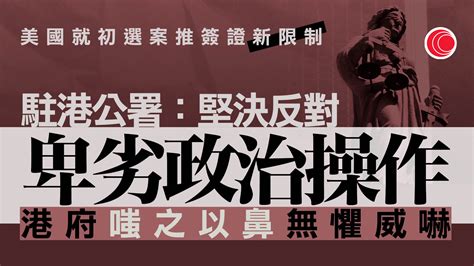 美國就初選案推簽證新限制

駐港公署：堅決反對

卑劣政治操作

港府嗤之以鼻無懼威嚇